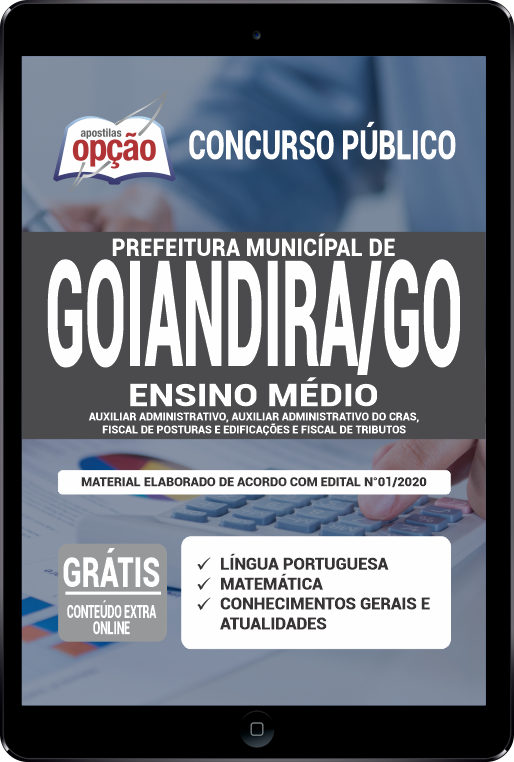 apostilas
opção

CONCURSO PÚBLICO

PREFEITURA MUNICÍPAL DE
GOIANDIRA/GO
ENSINO MÉDIO
AUXILIAR ADMINISTRATIVO, AUXILIAR ADMINISTRATIVO DO CRAS, FISCAL DE POSTURAS E EDIFICAÇÕES E FISCAL DE TRIBUTOS

MATERIAL ELABORADO DE ACORDO COM EDITAL N°01/2020

GRÁTIS
CONTEÚDO EXTRA ONLINE

✓ LÍNGUA PORTUGUESA
✓ MATEMÁTICA
✓ CONHECIMENTOS GERAIS E ATUALIDADES